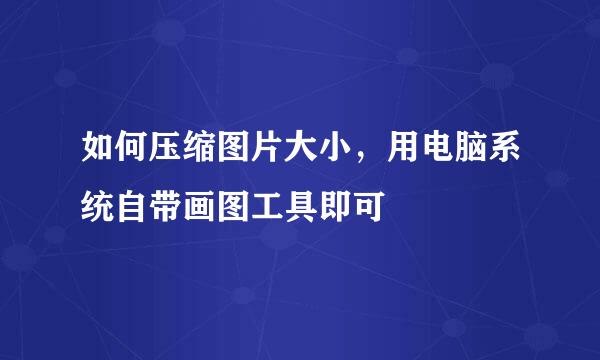 如何压缩图片大小，用电脑系统自带画图工具即可